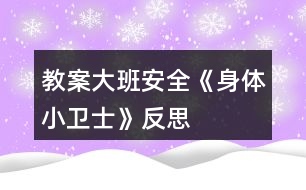 教案大班安全《身体小卫士》反思